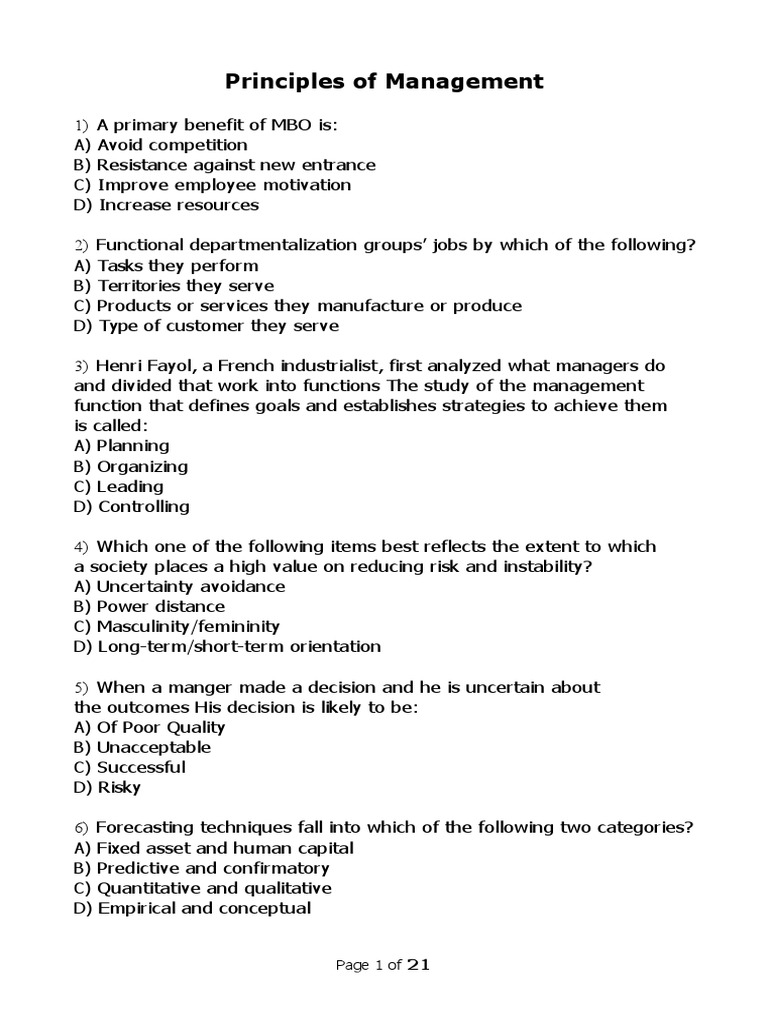 Principles of Management

1) A primary benefit of MBO is:
A) Avoid competition
B) Resistance against new entrance
C) Improve employee motivation
D) Increase resources

2) Functional departmentalization groups' jobs by which of the following?
A) Tasks they perform
B) Territories they serve
C) Products or services they manufacture or produce
D) Type of customer they serve

3) Henri Fayol, a French industrialist, first analyzed what managers do and divided that work into functions The study of the management function that defines goals and establishes strategies to achieve them is called:
A) Planning
B) Organizing
C) Leading
D) Controlling

4) Which one of the following items best reflects the extent to which a society places a high value on reducing risk and instability?
A) Uncertainty avoidance
B) Power distance
C) Masculinity/femininity
D) Long-term/short-term orientation

5) When a manger made a decision and he is uncertain about the outcomes His decision is likely to be:
A) Of Poor Quality
B) Unacceptable
C) Successful
D) Risky

6) Forecasting techniques fall into which of the following two categories?
A) Fixed asset and human capital
B) Predictive and confirmatory
C) Quantitative and qualitative
D) Empirical and conceptual

Page 1 of 21